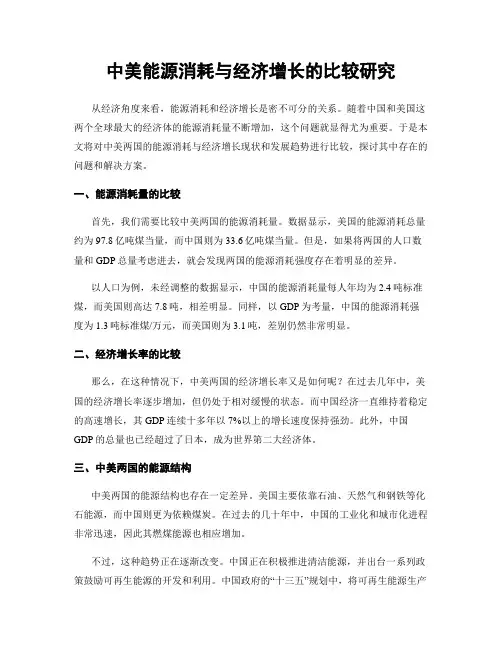 中美能源消耗与经济增长的比较研究

从经济角度来看，能源消耗和经济增长是密不可分的关系。随着中国和美国这两个全球最大的经济体的能源消耗量不断增加，这个问题就显得尤为重要。于是本文将对中美两国的能源消耗与经济增长现状和发展趋势进行比较，探讨其中存在的问题和解决方案。

一、能源消耗量的比较

首先，我们需要比较中美两国的能源消耗量。数据显示，美国的能源消耗总量约为97.8亿吨煤当量，而中国则为33.6亿吨煤当量。但是，如果将两国的人口数量和GDP总量考虑进去，就会发现两国的能源消耗强度存在着明显的差异。

以人口为例，未经调整的数据显示，中国的能源消耗量每人年均为2.4吨标准煤，而美国则高达7.8吨，相差明显。同样，以GDP为考量，中国的能源消耗强度为1.3吨标准煤/万元，而美国则为3.1吨，差别仍然非常明显。

二、经济增长率的比较

那么，在这种情况下，中美两国的经济增长率又是如何呢？在过去几年中，美国的经济增长率逐步增加，但仍处于相对缓慢的状态。而中国经济一直维持着稳定的高速增长，其GDP连续十多年以7%以上的增长速度保持强劲。此外，中国GDP的总量也已经超过了日本，成为世界第二大经济体。

三、中美两国的能源结构

中美两国的能源结构也存在一定差异。美国主要依靠石油、天然气和钢铁等化石能源，而中国则更为依赖煤炭。在过去的几十年中，中国的工业化和城市化进程非常迅速，因此其燃煤能源也相应增加。

不过，这种趋势正在逐渐改变。中国正在积极推进清洁能源，并出台一系列政策鼓励可再生能源的开发和利用。中国政府的“十三五”规划中，将可再生能源生产